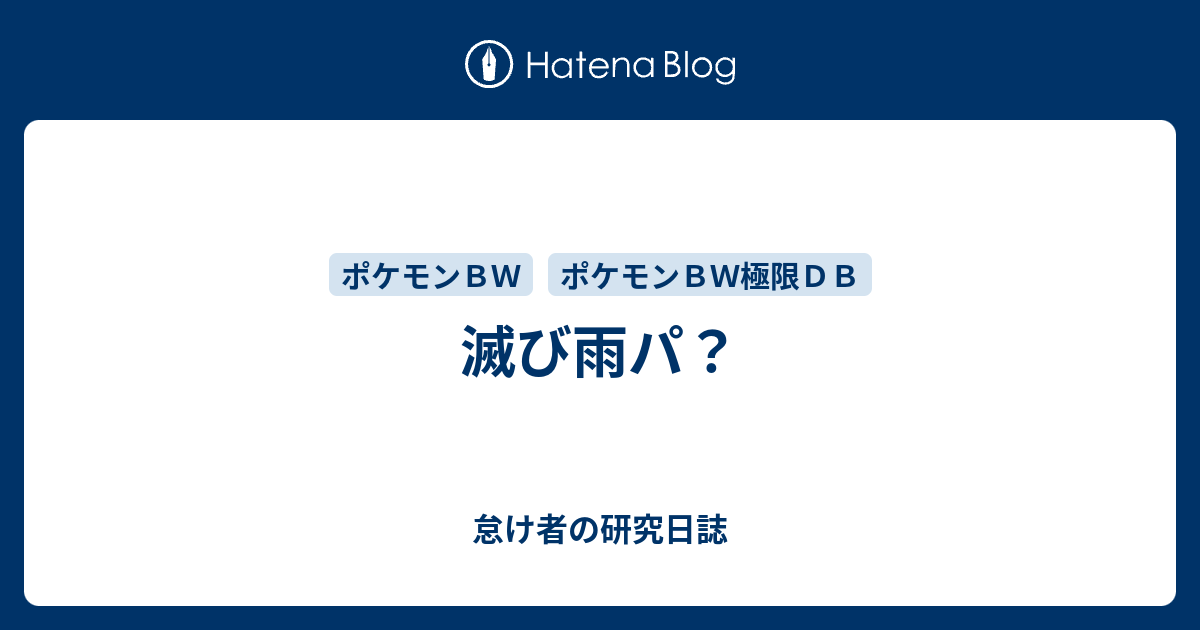 Hatena Blog

ポケモンＢＷ

ポケモンＢＷ極限ＤＢ

滅び雨パ？

怠け者の研究日誌